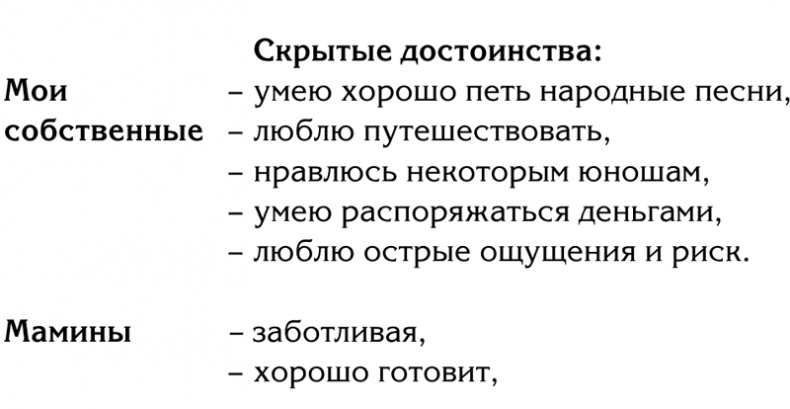 Скрытые достоинства:

Мои собственные – умею хорошо петь народные песни,
– люблю путешествовать,
– нравлюсь некоторым юношам,
– умею распоряжаться деньгами,
– люблю острые ощущения и риск.

Мамины – заботливая,
– хорошо готовит,